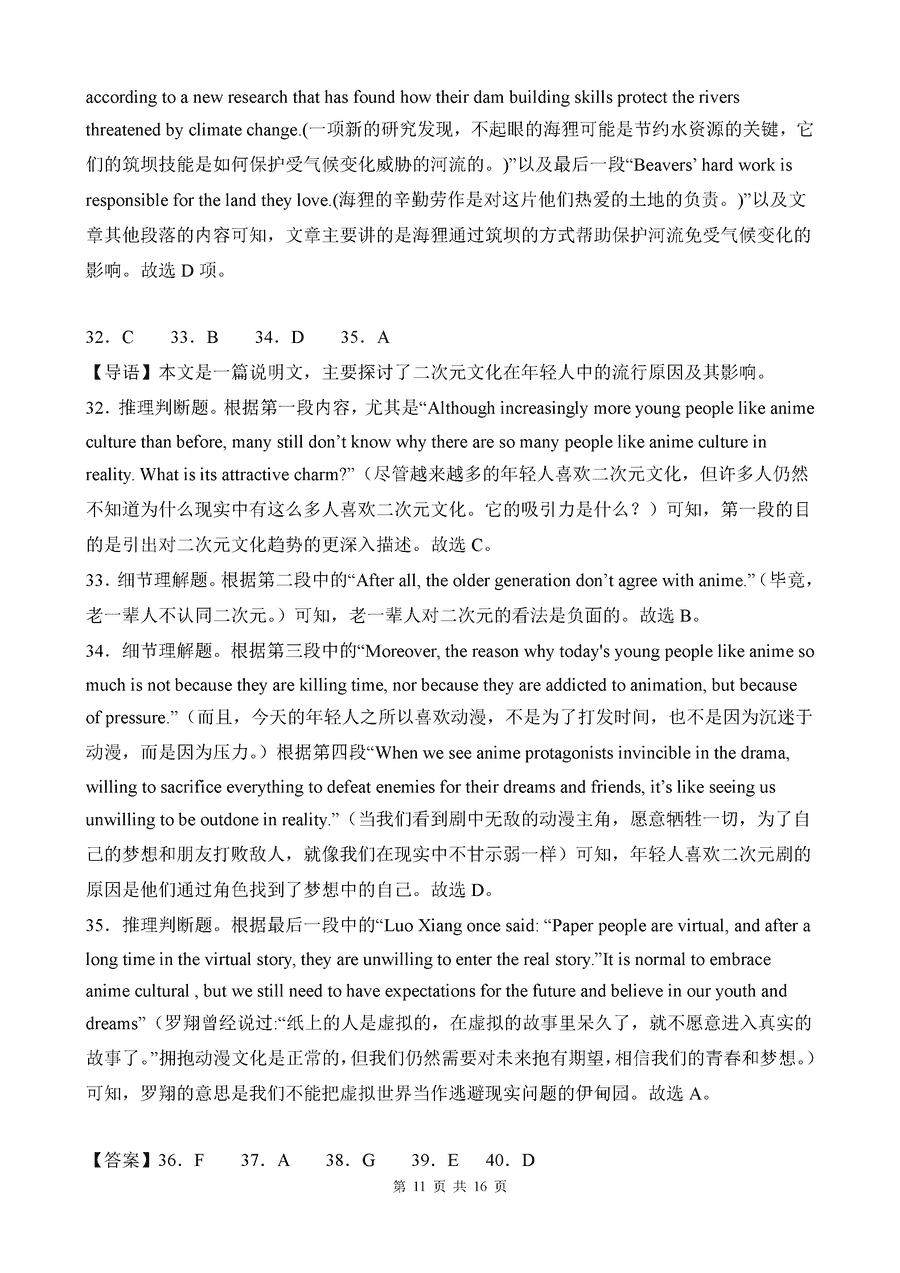 according to a new research that has found how their dam building skills protect the rivers threatened by climate change.(一项新的研究发现，不起眼的海狸可能是节约水资源的关键，它们的筑坝技能是如何保护受气候变化威胁的河流的。)”以及最后一段“Beavers’ hard work is responsible for the land they love.(海狸的辛勤劳作是对这片他们热爱的土地的负责。)”以及文章其他段落的内容可知，文章主要讲的是海狸通过筑坝的方式帮助保护河流免受气候变化的影响。故选 D 项。

32．C　　33．B　　34．D　　35．A
【导语】本文是一篇说明文，主要探讨了二次元文化在年轻人中的流行原因及其影响。
32．推理判断题。根据第一段内容，尤其是“Although increasingly more young people like anime culture than before, many still don’t know why there are so many people like anime culture in reality. What is its attractive charm?”（尽管越来越多的年轻人喜欢二次元文化，但许多人仍然不知道为什么现实中有这么多人喜欢二次元文化。它的吸引力是什么？）可知，第一段的目的是引出对二次元文化趋势的更深入描述。故选 C。
33．细节理解题。根据第二段中的“After all, the older generation don’t agree with anime.”（毕竟，老一辈人不认同二次元。）可知，老一辈人对二次元的看法是负面的。故选 B。
34．细节理解题。根据第三段中的“Moreover, the reason why today's young people like anime so much is not because they are killing time, nor because they are addicted to animation, but because of pressure.”（而且，今天的年轻人之所以喜欢动漫，不是为了打发时间，也不是因为沉迷于动漫，而是因为压力。）根据第四段“When we see anime protagonists invincible in the drama, willing to sacrifice everything to defeat enemies for their dreams and friends, it’s like seeing us unwilling to be outdone in reality.”（当我们看到剧中无敌的动漫主角，愿意牺牲一切，为了自己的梦想和朋友打败敌人，就像我们在现实中不甘示弱一样）可知，年轻人喜欢二次元剧的原因是他们通过角色找到了梦想中的自己。故选 D。
35．推理判断题。根据最后一段中的“Luo Xiang once said: “Paper people are virtual, and after a long time in the virtual story, they are unwilling to enter the real story.”It is normal to embrace anime cultural , but we still need to have expectations for the future and believe in our youth and dreams”（罗翔曾经说过:“纸上的人是虚拟的，在虚拟的故事里呆久了，就不愿意进入真实的故事了。”拥抱动漫文化是正常的，但我们仍然需要对未来抱有期望，相信我们的青春和梦想。）可知，罗翔的意思是我们不能把虚拟世界当作逃避现实问题的伊甸园。故选 A。

【答案】36．F　　37．A　　38．G　　39．E　　40．D
第 11 页 共 16 页